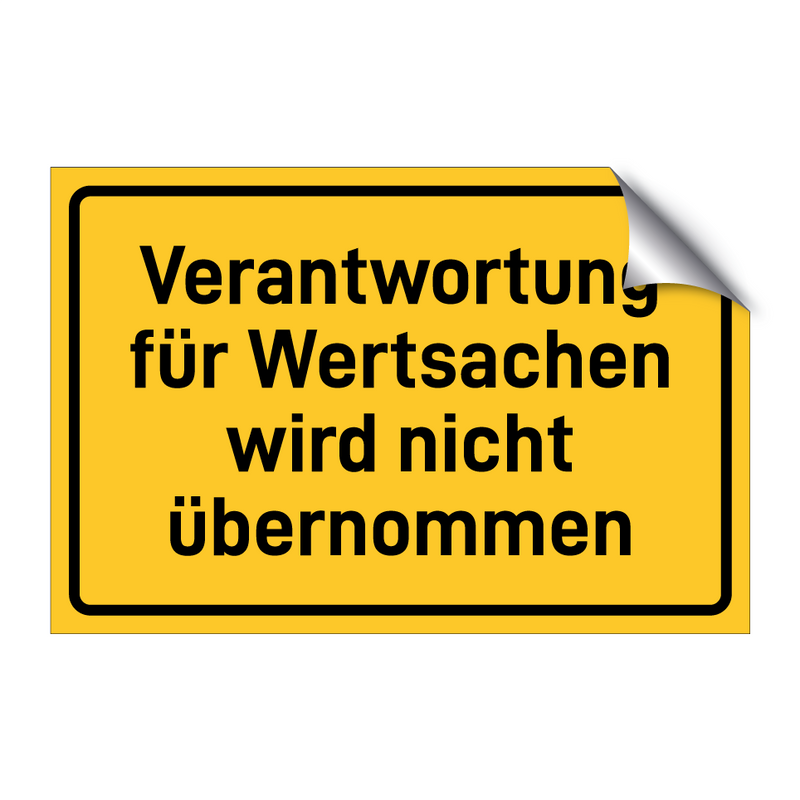 Verantwortung für Wertsachen wird nicht übernommen